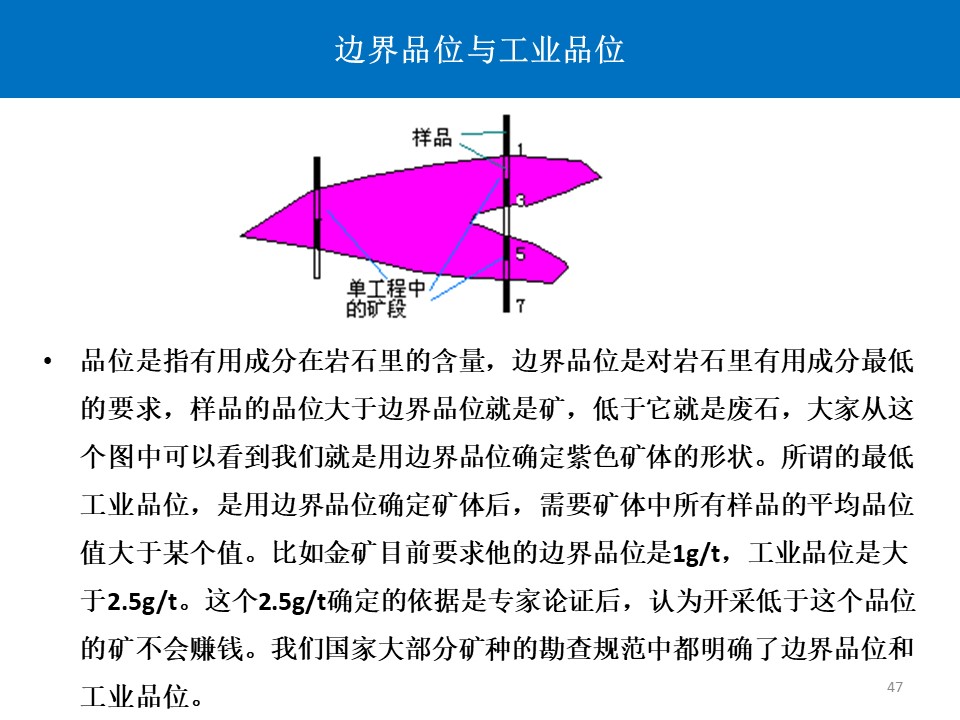 边界品位与工业品位

样品

1

3

5

7

单工程中的矿段

• 品位是指有用成分在岩石里的含量，边界品位是对岩石里有用成分最低的要求，样品的品位大于边界品位就是矿，低于它就是废石，大家从这个图中可以看到我们就是用边界品位确定紫色矿体的形状。所谓的最低工业品位，是用边界品位确定矿体后，需要矿体中所有样品的平均品位值大于某个值。比如金矿目前要求他的边界品位是1g/t，工业品位是大于2.5g/t。这个2.5g/t确定的依据是专家论证后，认为开采低于这个品位的矿不会赚钱。我们国家大部分矿种的勘查规范中都明确了边界品位和工业品位。

47